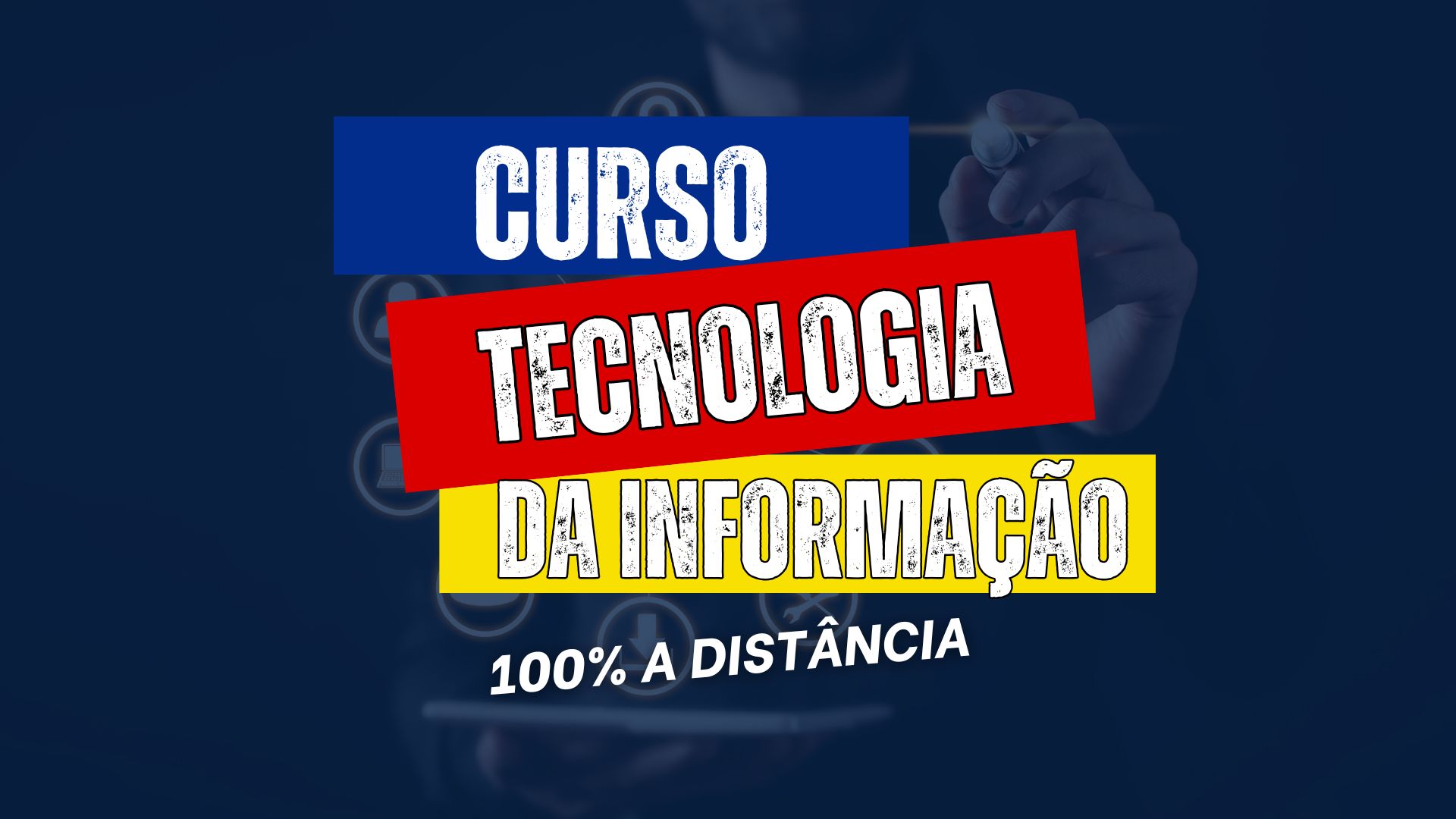 CURSO
TECNOLOGIA
DA INFORMAÇÃO
100% A DISTÂNCIA